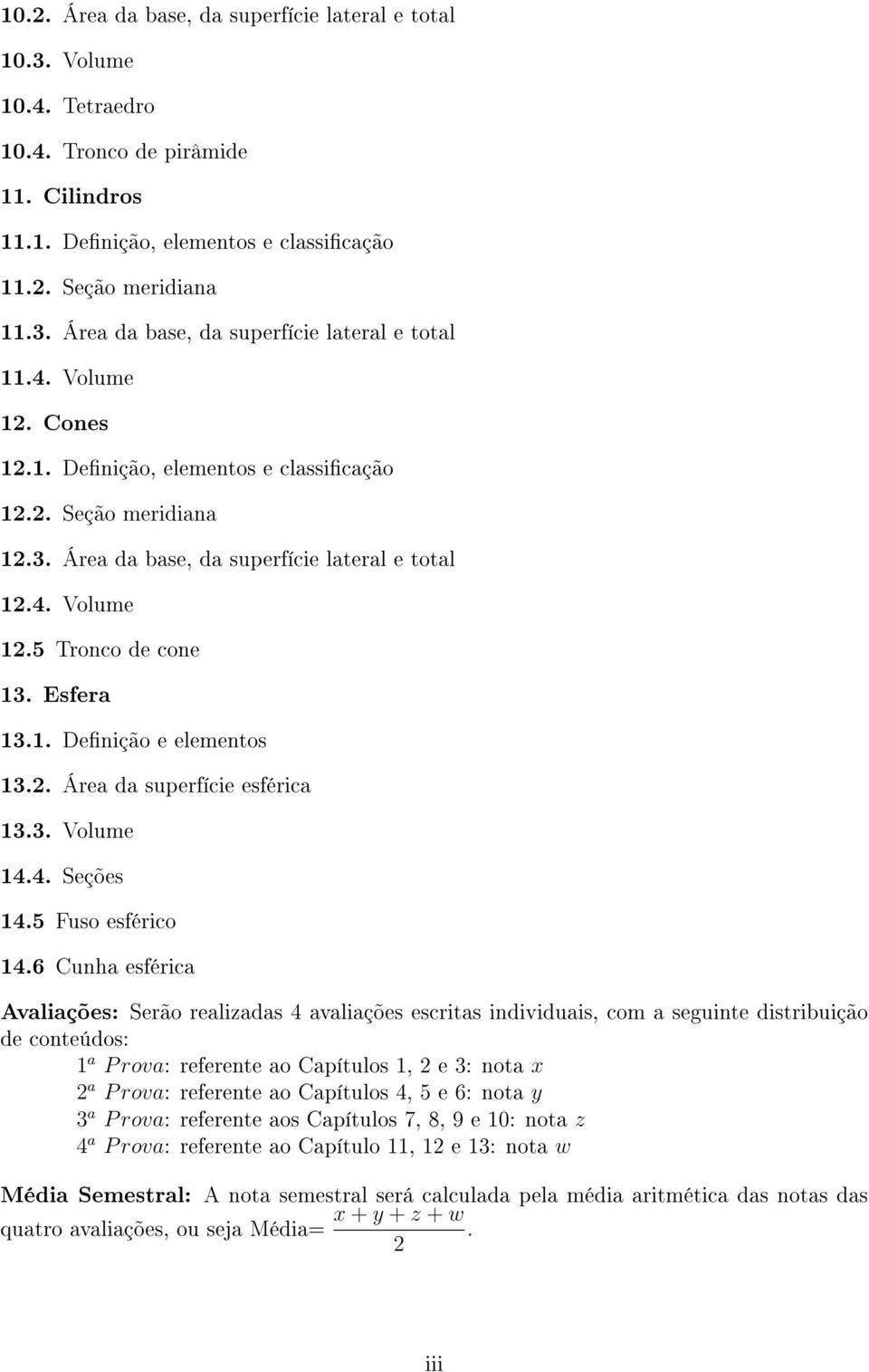 10.2. Área da base, da superfície lateral e total

10.3. Volume

10.4. Tetraedro

10.4. Tronco de pirâmide

11. Cilindros

11.1. Definição, elementos e classificação

11.2. Seção meridiana

11.3. Área da base, da superfície lateral e total

11.4. Volume

12. Cones

12.1. Definição, elementos e classificação

12.2. Seção meridiana

12.3. Área da base, da superfície lateral e total

12.4. Volume

12.5 Tronco de cone

13. Esfera

13.1. Definição e elementos

13.2. Área da superfície esférica

13.3. Volume

14.4. Seções

14.5 Fuso esférico

14.6 Cunha esférica

Avaliações: Serão realizadas 4 avaliações escritas individuais, com a seguinte distribuição de conteúdos:

$1^a$ $Prova$: referente ao Capítulos 1, 2 e 3: nota $x$
$2^a$ $Prova$: referente ao Capítulos 4, 5 e 6: nota $y$
$3^a$ $Prova$: referente aos Capítulos 7, 8, 9 e 10: nota $z$
$4^a$ $Prova$: referente ao Capítulo 11, 12 e 13: nota $w$

Média Semestral: A nota semestral será calculada pela média aritmética das notas das quatro avaliações, ou seja Média= $\frac{x+y+z+w}{2}$.

iii